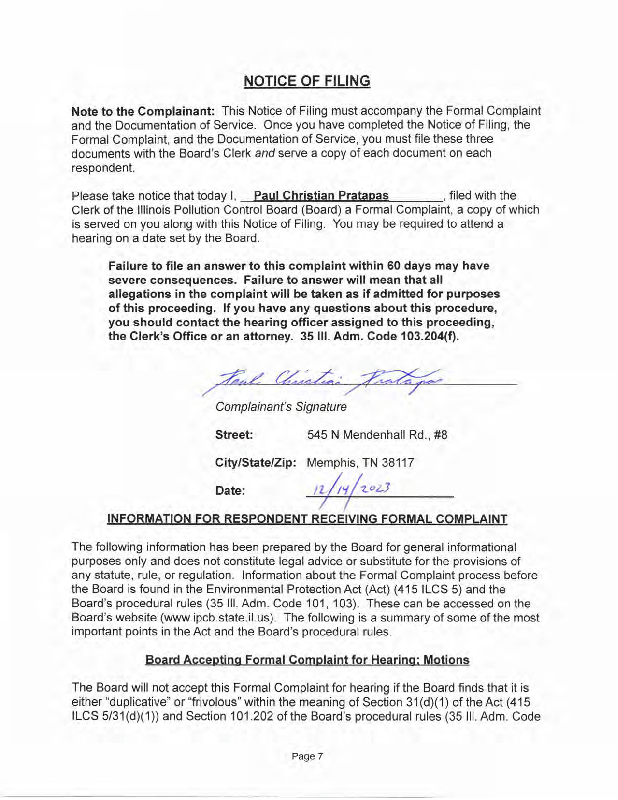 NOTICE OF FILING

Note to the Complainant: This Notice of Filing must accompany the Formal Complaint and the Documentation of Service. Once you have completed the Notice of Filing, the Formal Complaint, and the Documentation of Service, you must file these three documents with the Board's Clerk and serve a copy of each document on each respondent.

Please take notice that today I, Paul Christian Pratapas, filed with the Clerk of the Illinois Pollution Control Board (Board) a Formal Complaint, a copy of which is served on you along with this Notice of Filing. You may be required to attend a hearing on a date set by the Board.

Failure to file an answer to this complaint within 60 days may have severe consequences. Failure to answer will mean that all allegations in the complaint will be taken as if admitted for purposes of this proceeding. If you have any questions about this procedure, you should contact the hearing officer assigned to this proceeding, the Clerk's Office or an attorney. 35 Ill. Adm. Code 103.204(f).

Paul Christian Pratapas

Complainant's Signature

Street: 545 N Mendenhall Rd., #8

City/State/Zip: Memphis, TN 38117

Date: 12/14/2023

INFORMATION FOR RESPONDENT RECEIVING FORMAL COMPLAINT

The following information has been prepared by the Board for general informational purposes only and does not constitute legal advice or substitute for the provisions of any statute, rule, or regulation. Information about the Formal Complaint process before the Board is found in the Environmental Protection Act (Act) (415 ILCS 5) and the Board's procedural rules (35 Ill. Adm. Code 101, 103). These can be accessed on the Board's website (www.ipcb.state.il.us). The following is a summary of some of the most important points in the Act and the Board's procedural rules.

Board Accepting Formal Complaint for Hearing; Motions

The Board will not accept this Formal Complaint for hearing if the Board finds that it is either "duplicative" or "frivolous" within the meaning of Section 31(d)(1) of the Act (415 ILCS 5/31(d)(1)) and Section 101.202 of the Board's procedural rules (35 Ill. Adm. Code

Page 7